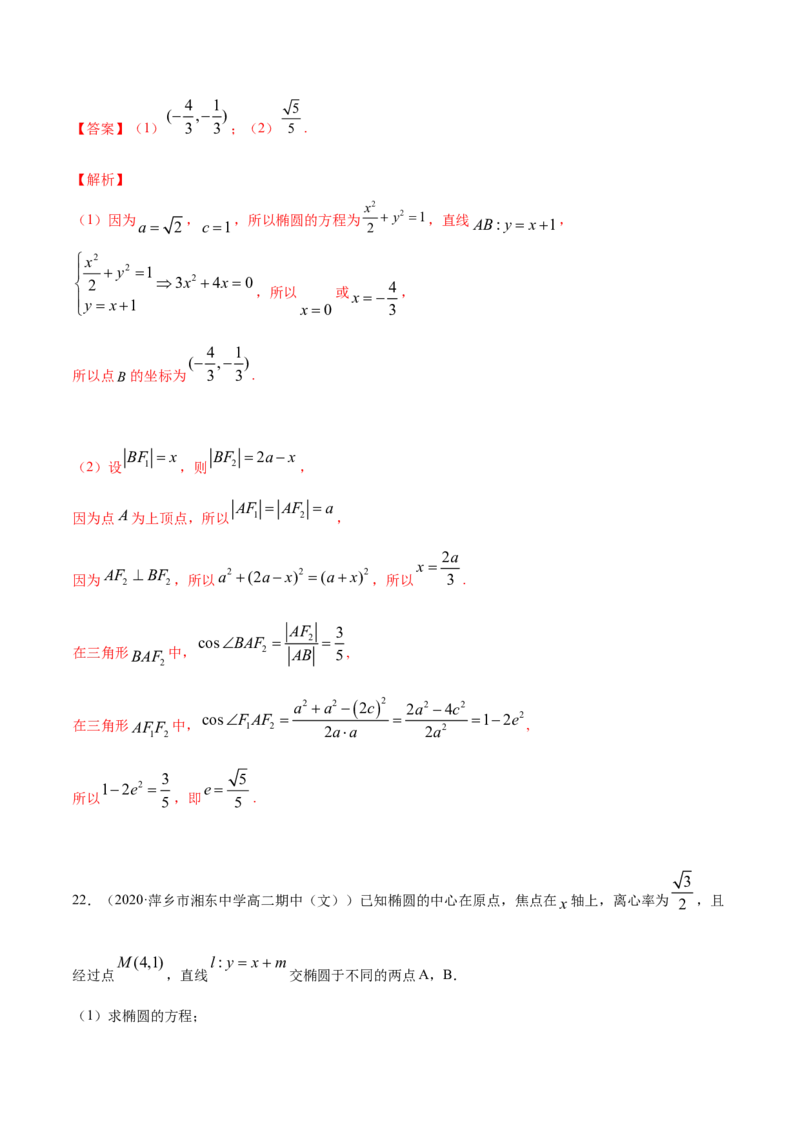 【答案】（1）$(-\frac{4}{3},-\frac{1}{3})$；（2）$\frac{\sqrt{5}}{5}$.

【解析】

（1）因为$a=\sqrt{2}$，$c=1$，所以椭圆的方程为$\frac{x^2}{2}+y^2=1$，直线$AB:y=x+1$，

$\begin{cases}\frac{x^2}{2}+y^2=1\\y=x+1\end{cases}\Rightarrow 3x^2+4x=0$，所以$x=0$或$x=-\frac{4}{3}$，

所以点$B$的坐标为$(-\frac{4}{3},-\frac{1}{3})$.

（2）设$|BF_1|=x$，则$|BF_2|=2a-x$，

因为点$A$为上顶点，所以$|AF_1|=|AF_2|=a$，

因为$AF_2\perp BF_2$，所以$a^2+(2a-x)^2=(a+x)^2$，所以$x=\frac{2a}{3}$.

在三角形$BAF_2$中，$\cos\angle BAF_2=\frac{|AF_2|}{|AB|}=\frac{3}{5}$，

在三角形$AF_1F_2$中，$\cos\angle F_1AF_2=\frac{a^2+a^2-(2c)^2}{2a\cdot a}=\frac{2a^2-4c^2}{2a^2}=1-2e^2$，

所以$1-2e^2=\frac{3}{5}$，即$e=\frac{\sqrt{5}}{5}$.

22.（2020·萍乡市湘东中学高二期中（文））已知椭圆的中心在原点，焦点在$x$轴上，离心率为$\frac{\sqrt{3}}{2}$，且经过点$M(4,1)$，直线$l:y=x+m$交椭圆于不同的两点A，B.

（1）求椭圆的方程；